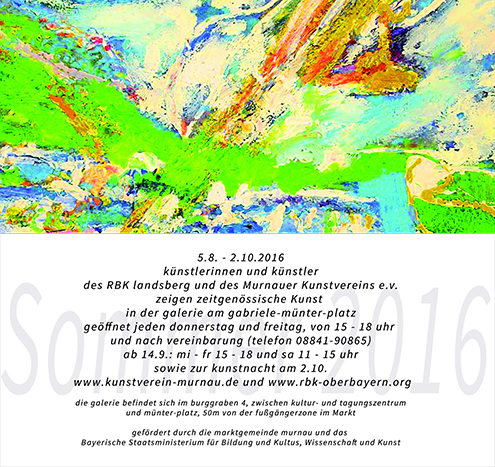 5.8. - 2.10.2016
künstlerinnen und künstler
des RBK landsberg und des Murnauer Kunstvereins e.v.
zeigen zeitgenössische Kunst
in der galerie am gabriele-münter-platz
geöffnet jeden donnerstag und freitag, von 15 - 18 uhr
und nach vereinbarung (telefon 08841-90865)
ab 14.9.: mi - fr 15 - 18 und sa 11 - 15 uhr
sowie zur kunstnacht am 2.10.
www.kunstverein-murnau.de und www.rbk-oberbayern.org

die galerie befindet sich im burggraben 4, zwischen kultur- und tagungszentrum
und münter-platz, 50m von der fußgängerzone im Markt

gefördert durch die marktgemeinde murnau und das
Bayerische Staatsministerium für Bildung und Kultus, Wissenschaft und Kunst

Sommer 2016